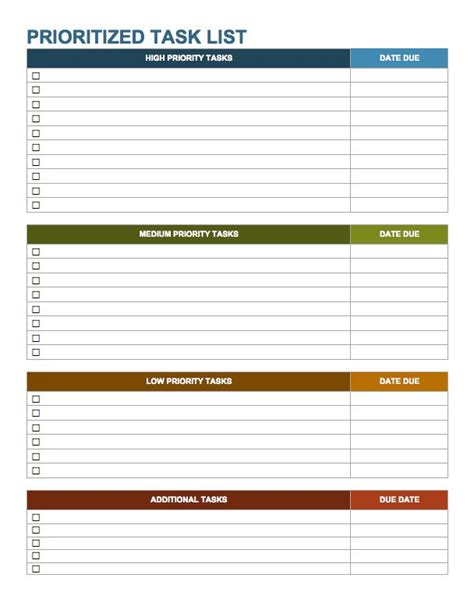 PRIORITIZED TASK LIST

| HIGH PRIORITY TASKS | DATE DUE |
|---|---|
| ☐ | |
| ☐ | |
| ☐ | |
| ☐ | |
| ☐ | |
| ☐ | |
| ☐ | |
| ☐ | |
| ☐ | |
| ☐ | |

| MEDIUM PRIORITY TASKS | DATE DUE |
|---|---|
| ☐ | |
| ☐ | |
| ☐ | |
| ☐ | |
| ☐ | |
| ☐ | |
| ☐ | |
| ☐ | |

| LOW PRIORITY TASKS | DATE DUE |
|---|---|
| ☐ | |
| ☐ | |
| ☐ | |
| ☐ | |
| ☐ | |
| ☐ | |

| ADDITIONAL TASKS | DUE DATE |
|---|---|
| ☐ | |
| ☐ | |
| ☐ | |
| ☐ | |
| ☐ | |